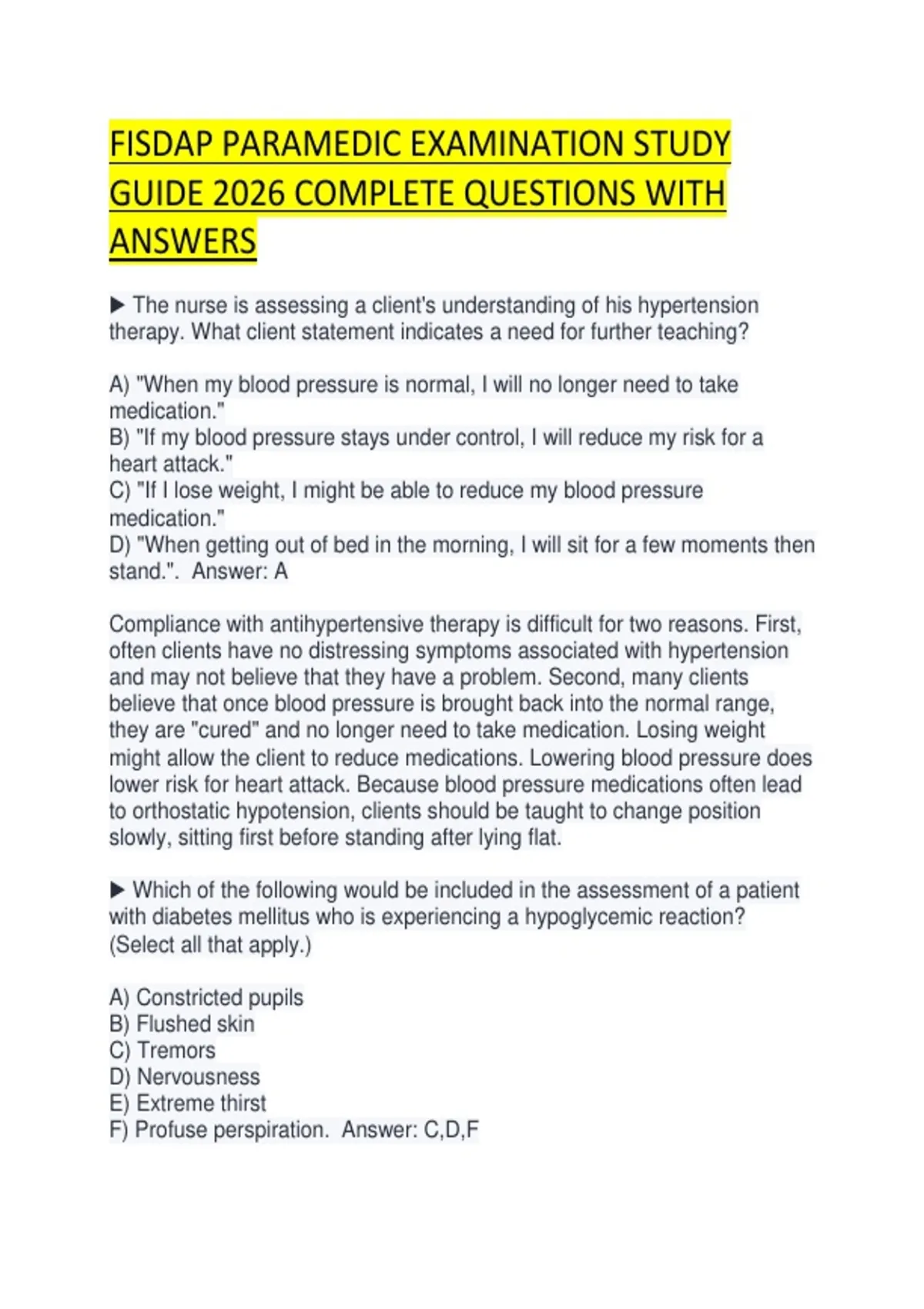 FISDAP PARAMEDIC EXAMINATION STUDY GUIDE 2026 COMPLETE QUESTIONS WITH ANSWERS

▶ The nurse is assessing a client's understanding of his hypertension therapy. What client statement indicates a need for further teaching?

A) "When my blood pressure is normal, I will no longer need to take medication."
B) "If my blood pressure stays under control, I will reduce my risk for a heart attack."
C) "If I lose weight, I might be able to reduce my blood pressure medication."
D) "When getting out of bed in the morning, I will sit for a few moments then stand.". Answer: A

Compliance with antihypertensive therapy is difficult for two reasons. First, often clients have no distressing symptoms associated with hypertension and may not believe that they have a problem. Second, many clients believe that once blood pressure is brought back into the normal range, they are "cured" and no longer need to take medication. Losing weight might allow the client to reduce medications. Lowering blood pressure does lower risk for heart attack. Because blood pressure medications often lead to orthostatic hypotension, clients should be taught to change position slowly, sitting first before standing after lying flat.

▶ Which of the following would be included in the assessment of a patient with diabetes mellitus who is experiencing a hypoglycemic reaction? (Select all that apply.)

A) Constricted pupils
B) Flushed skin
C) Tremors
D) Nervousness
E) Extreme thirst
F) Profuse perspiration. Answer: C,D,F